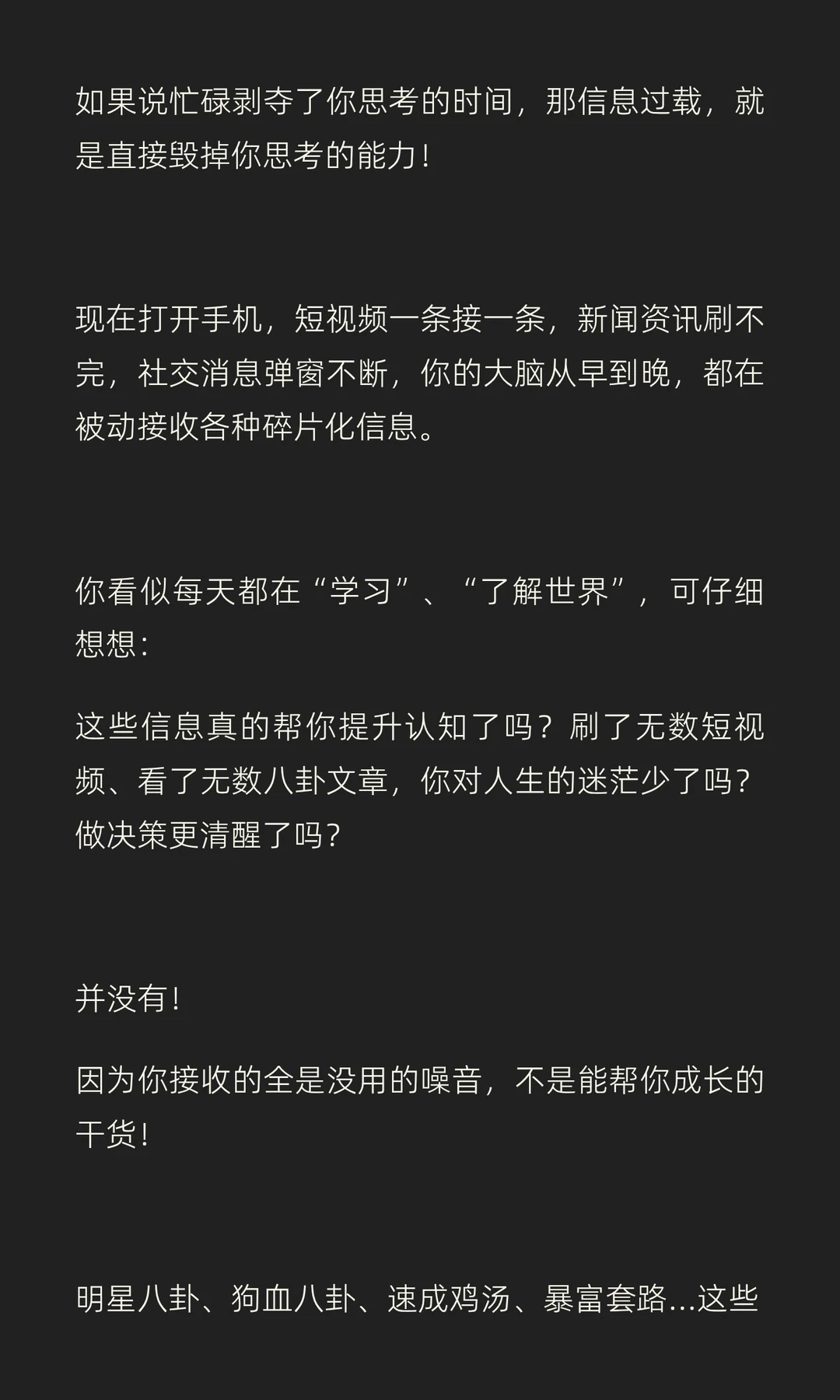 如果说忙碌剥夺了你思考的时间，那信息过载，就是直接毁掉你思考的能力！

现在打开手机，短视频一条接一条，新闻资讯刷不完，社交消息弹窗不断，你的大脑从早到晚，都在被动接收各种碎片化信息。

你看似每天都在“学习”、“了解世界”，可仔细想想：

这些信息真的帮你提升认知了吗？刷了无数短视频、看了无数八卦文章，你对人生的迷茫少了吗？做决策更清醒了吗？

并没有！

因为你接收的全是没用的噪音，不是能帮你成长的干货！

明星八卦、狗血八卦、速成鸡汤、暴富套路...这些